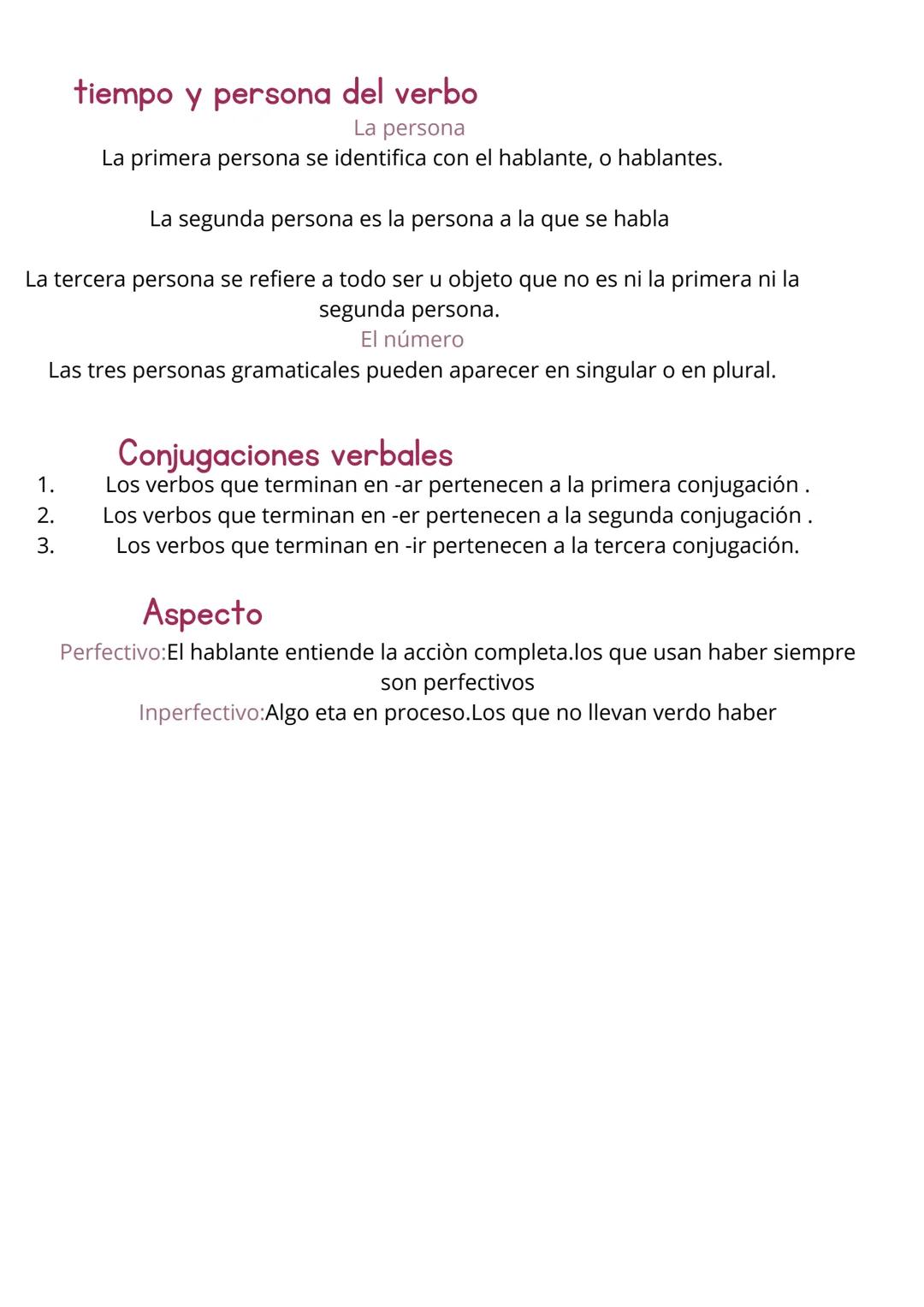 tiempo y persona del verbo

La persona

La primera persona se identifica con el hablante, o hablantes.

La segunda persona es la persona a la que se habla

La tercera persona se refiere a todo ser u objeto que no es ni la primera ni la segunda persona.

El número

Las tres personas gramaticales pueden aparecer en singular o en plural.

Conjugaciones verbales

1. Los verbos que terminan en -ar pertenecen a la primera conjugación .
2. Los verbos que terminan en -er pertenecen a la segunda conjugación .
3. Los verbos que terminan en -ir pertenecen a la tercera conjugación.

Aspecto

Perfectivo:El hablante entiende la acciòn completa.los que usan haber siempre son perfectivos

Inperfectivo:Algo eta en proceso.Los que no llevan verdo haber